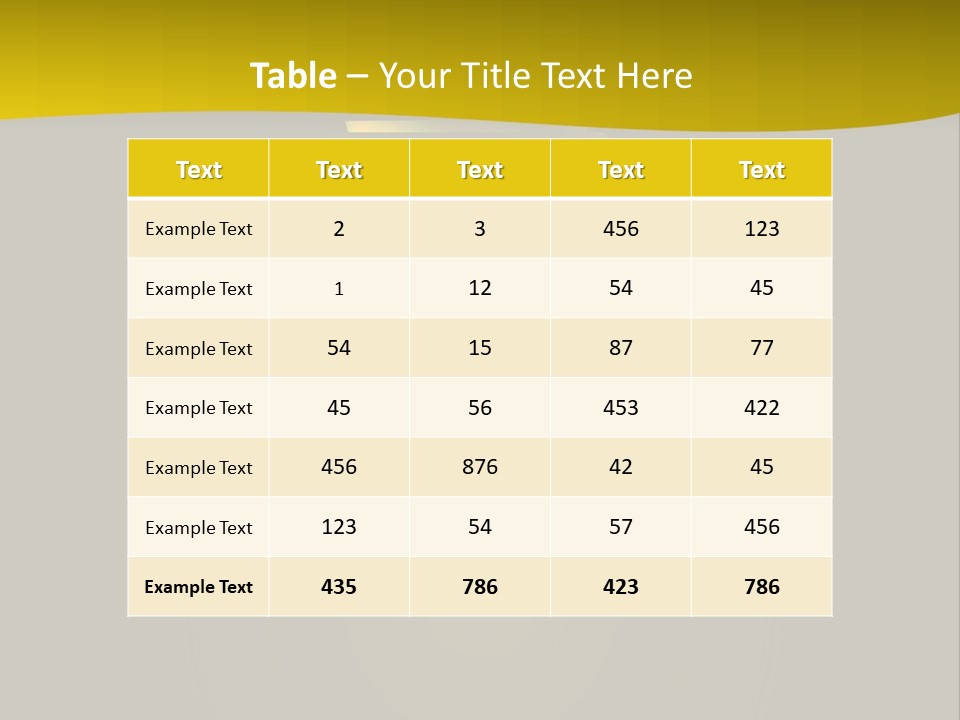 Table – Your Title Text Here

| Text | Text | Text | Text | Text |
|---|---|---|---|---|
| Example Text | 2 | 3 | 456 | 123 |
| Example Text | 1 | 12 | 54 | 45 |
| Example Text | 54 | 15 | 87 | 77 |
| Example Text | 45 | 56 | 453 | 422 |
| Example Text | 456 | 876 | 42 | 45 |
| Example Text | 123 | 54 | 57 | 456 |
| Example Text | 435 | 786 | 423 | 786 |